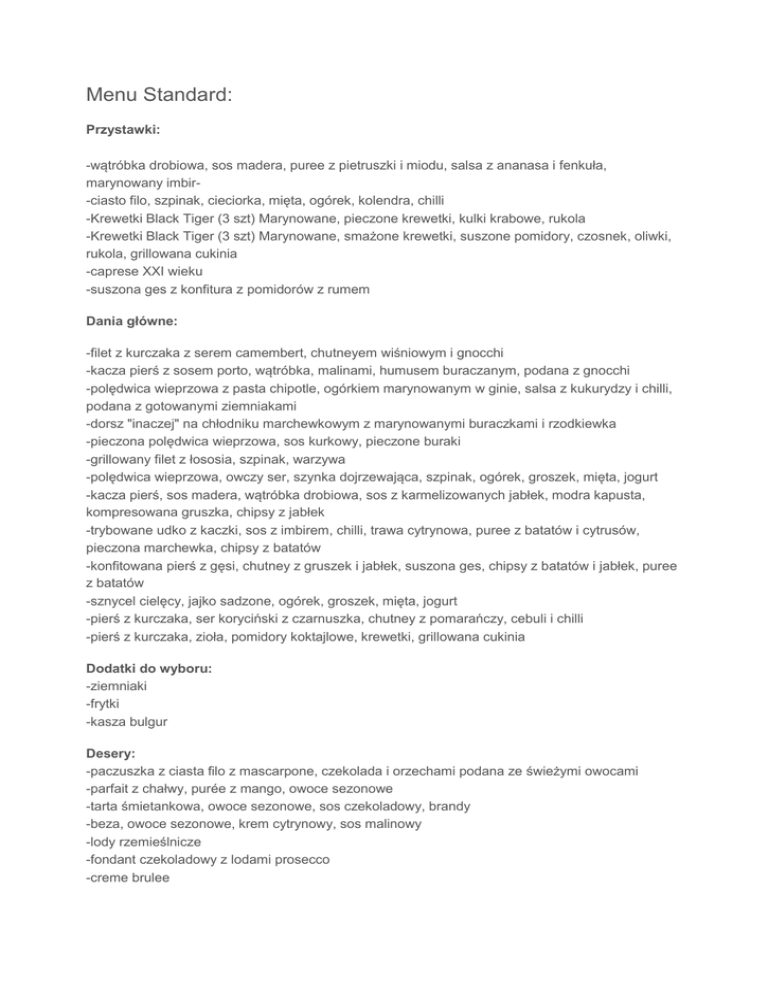 Menu Standard:

Przystawki:

-wątróbka drobiowa, sos madera, puree z pietruszki i miodu, salsa z ananasa i fenkuła, marynowany imbir-
-ciasto filo, szpinak, cieciorka, mięta, ogórek, kolendra, chilli
-Krewetki Black Tiger (3 szt) Marynowane, pieczone krewetki, kulki krabowe, rukola
-Krewetki Black Tiger (3 szt) Marynowane, smażone krewetki, suszone pomidory, czosnek, oliwki, rukola, grillowana cukinia
-caprese XXI wieku
-suszona ges z konfitura z pomidorów z rumem

Dania główne:

-filet z kurczaka z serem camembert, chutneyem wiśniowym i gnocchi
-kacza pierś z sosem porto, wątróbka, malinami, humusem buraczanym, podana z gnocchi
-polędwica wieprzowa z pasta chipotle, ogórkiem marynowanym w ginie, salsa z kukurydzy i chilli, podana z gotowanymi ziemniakami
-dorsz "inaczej" na chłodniku marchewkowym z marynowanymi buraczkami i rzodkiewka
-pieczona polędwica wieprzowa, sos kurkowy, pieczone buraki
-grillowany filet z łososia, szpinak, warzywa
-polędwica wieprzowa, owczy ser, szynka dojrzewająca, szpinak, ogórek, groszek, mięta, jogurt
-kacza pierś, sos madera, wątróbka drobiowa, sos z karmelizowanych jabłek, modra kapusta, kompresowana gruszka, chipsy z jabłek
-trybowane udko z kaczki, sos z imbirem, chilli, trawa cytrynowa, puree z batatów i cytrusów, pieczona marchewka, chipsy z batatów
-konfitowana pierś z gęsi, chutney z gruszek i jabłek, suszona ges, chipsy z batatów i jabłek, puree z batatów
-sznycel cielęcy, jajko sadzone, ogórek, groszek, mięta, jogurt
-pierś z kurczaka, ser koryciński z czarnuszka, chutney z pomarańczy, cebuli i chilli
-pierś z kurczaka, zioła, pomidory koktajlowe, krewetki, grillowana cukinia

Dodatki do wyboru:
-ziemniaki
-frytki
-kasza bulgur

Desery:
-paczuszka z ciasta filo z mascarpone, czekolada i orzechami podana ze świeżymi owocami
-parfait z chałwy, purée z mango, owoce sezonowe
-tarta śmietankowa, owoce sezonowe, sos czekoladowy, brandy
-beza, owoce sezonowe, krem cytrynowy, sos malinowy
-lody rzemieślnicze
-fondant czekoladowy z lodami prosecco
-creme brulee